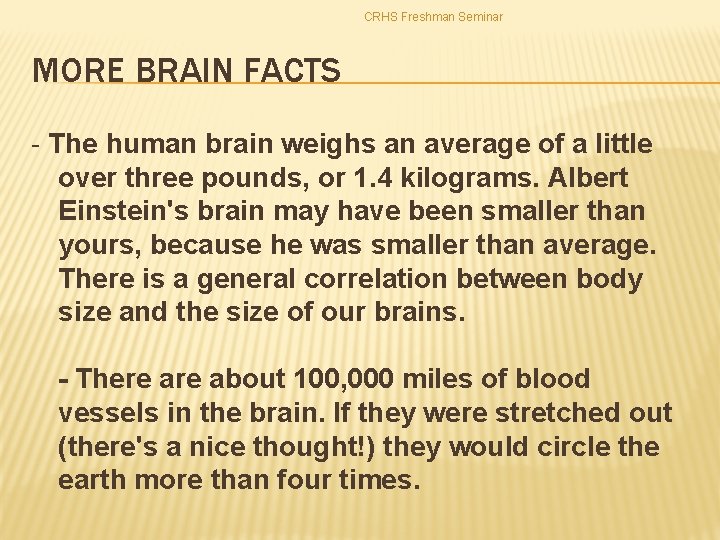 CRHS Freshman Seminar

MORE BRAIN FACTS

- The human brain weighs an average of a little over three pounds, or 1.4 kilograms. Albert Einstein's brain may have been smaller than yours, because he was smaller than average. There is a general correlation between body size and the size of our brains.

- There are about 100,000 miles of blood vessels in the brain. If they were stretched out (there's a nice thought!) they would circle the earth more than four times.